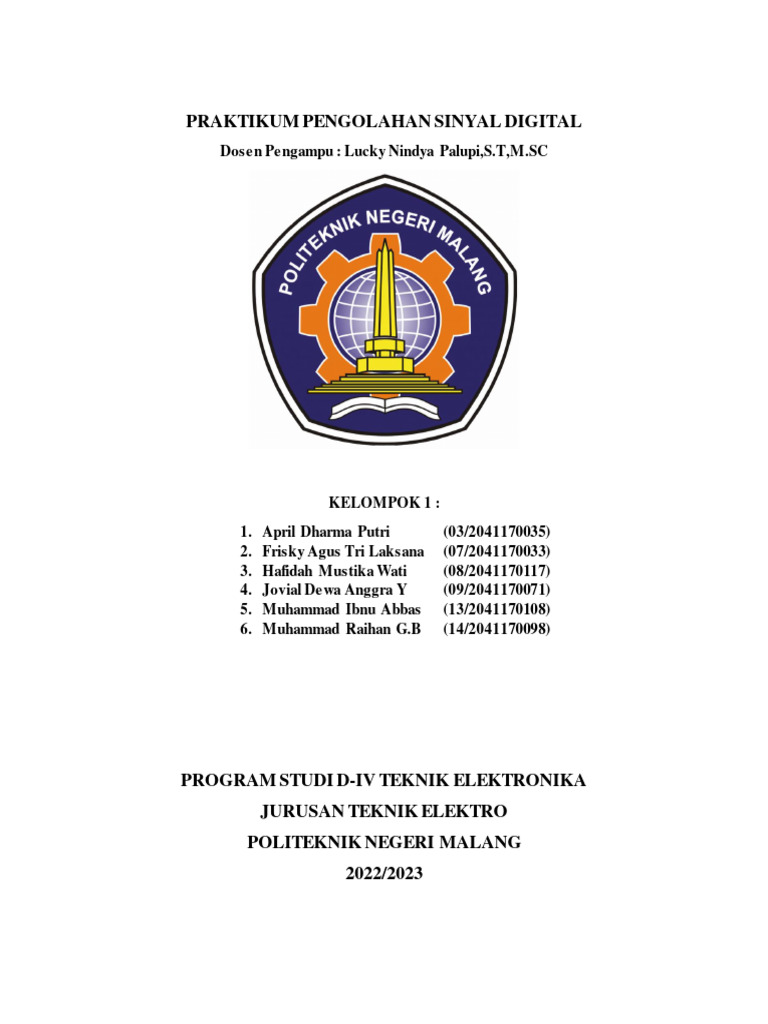 PRAKTIKUM PENGOLAHAN SINYAL DIGITAL

Dosen Pengampu : Lucky Nindya Palupi,S.T,M.SC

POLITEKNIK NEGERI MALANG

KELOMPOK 1 :

1. April Dharma Putri (03/2041170035)
2. Frisky Agus Tri Laksana (07/2041170033)
3. Hafidah Mustika Wati (08/2041170117)
4. Jovial Dewa Anggra Y (09/2041170071)
5. Muhammad Ibnu Abbas (13/2041170108)
6. Muhammad Raihan G.B (14/2041170098)

PROGRAM STUDI D-IV TEKNIK ELEKTRONIKA

JURUSAN TEKNIK ELEKTRO

POLITEKNIK NEGERI MALANG

2022/2023